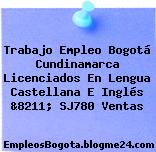 Trabajo Empleo Bogotá Cundinamarca Licenciados En Lengua Castellana E Inglés &8211; SJ780 Ventas

EmpleosBogota.blogme24.com